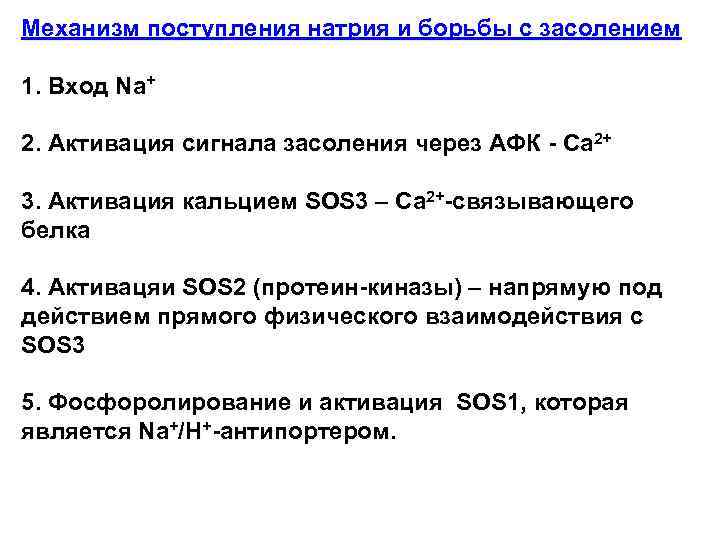 Механизм поступления натрия и борьбы с засолением

1. Вход $Na^+$

2. Активация сигнала засоления через АФК - $Ca^{2+}$

3. Активация кальцием SOS3 – $Ca^{2+}$-связывающего белка

4. Активацяи SOS2 (протеин-киназы) – напрямую под действием прямого физического взаимодействия с SOS3

5. Фосфоролирование и активация SOS1, которая является $Na^+/H^+$-антипортером.